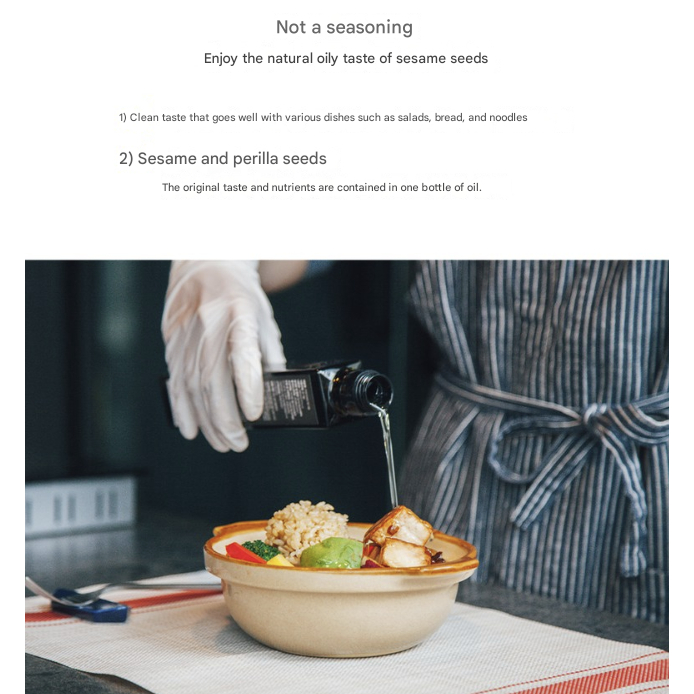 Not a seasoning

Enjoy the natural oily taste of sesame seeds

1) Clean taste that goes well with various dishes such as salads, bread, and noodles

2) Sesame and perilla seeds

The original taste and nutrients are contained in one bottle of oil.